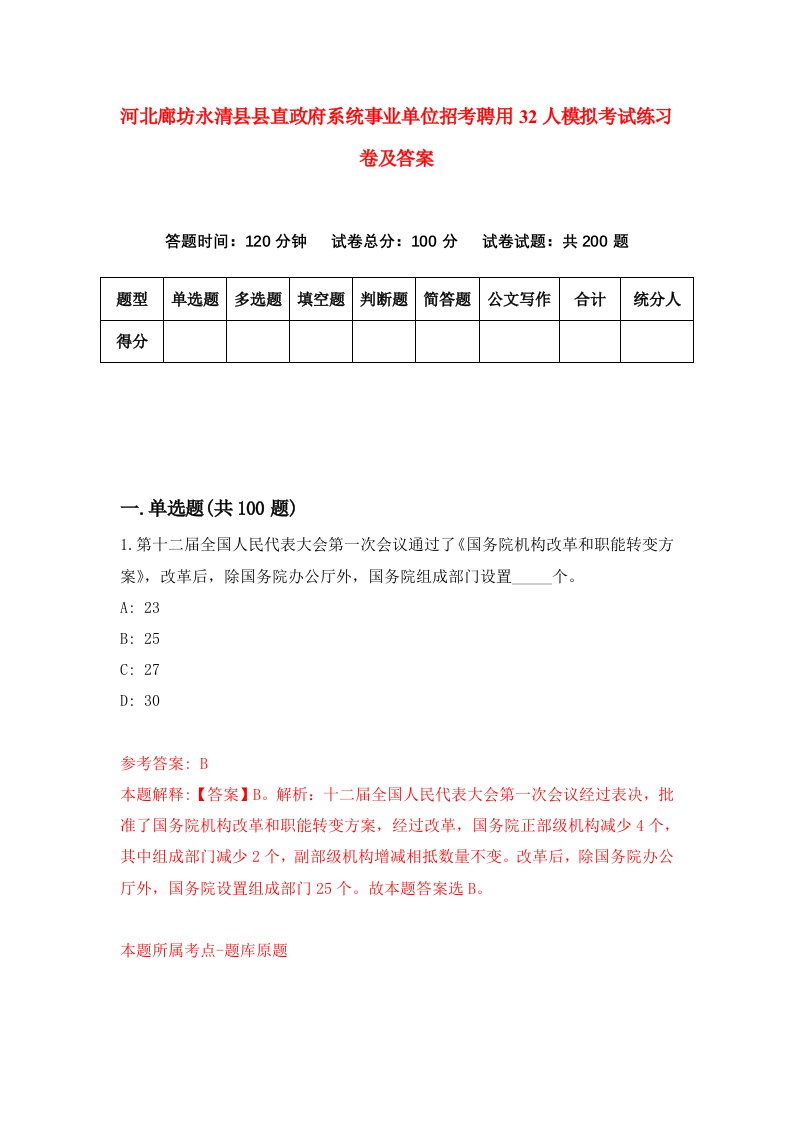 河北廊坊永清县县直政府系统事业单位招考聘用32人模拟考试练习卷及答案

答题时间：120分钟　试卷总分：100分　试卷试题：共200题

| 题型 | 单选题 | 多选题 | 填空题 | 判断题 | 简答题 | 公文写作 | 合计 | 统分人 |
|---|---|---|---|---|---|---|---|---|
| 得分 | | | | | | | | |

一.单选题(共100题)

1.第十二届全国人民代表大会第一次会议通过了《国务院机构改革和职能转变方案》，改革后，除国务院办公厅外，国务院组成部门设置_____个。

A: 23

B: 25

C: 27

D: 30

参考答案: B

本题解释:【答案】B。解析：十二届全国人民代表大会第一次会议经过表决，批准了国务院机构改革和职能转变方案，经过改革，国务院正部级机构减少4个，其中组成部门减少2个，副部级机构增减相抵数量不变。改革后，除国务院办公厅外，国务院设置组成部门25个。故本题答案选B。

本题所属考点-题库原题